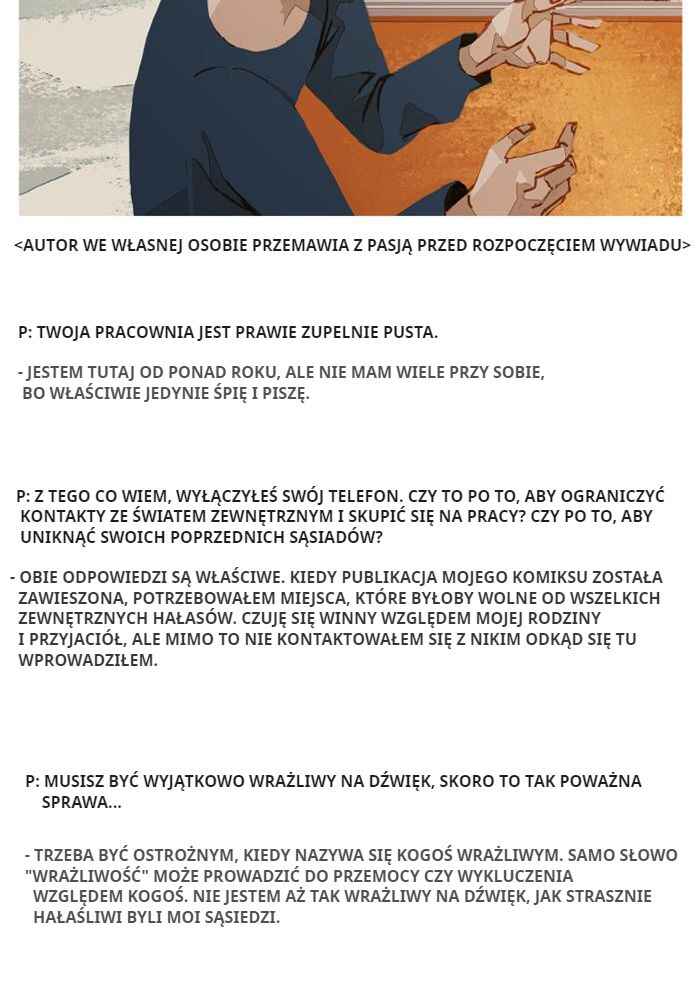 <AUTOR WE WŁASNEJ OSOBIE PRZEMAWIA Z PASJĄ PRZED ROZPOCZĘCIEM WYWIADU>

P: TWOJA PRACOWNIA JEST PRAWIE ZUPELNIE PUSTA.

- JESTEM TUTAJ OD PONAD ROKU, ALE NIE MAM WIELE PRZY SOBIE, BO WŁAŚCIWIE JEDYNIE ŚPIĘ I PISZĘ.

P: Z TEGO CO WIEM, WYŁĄCZYŁEŚ SWÓJ TELEFON. CZY TO PO TO, ABY OGRANICZYĆ KONTAKTY ZE ŚWIATEM ZEWNĘTRZNYM I SKUPIĆ SIĘ NA PRACY? CZY PO TO, ABY UNIKNĄĆ SWOICH POPRZEDNICH SĄSIADÓW?

- OBIE ODPOWIEDZI SĄ WŁAŚCIWE. KIEDY PUBLIKACJA MOJEGO KOMIKSU ZOSTAŁA ZAWIESZONA, POTRZEBOWAŁEM MIEJSCA, KTÓRE BYŁOBY WOLNE OD WSZELKICH ZEWNĘTRZNYCH HAŁASÓW. CZUJĘ SIĘ WINNY WZGLĘDEM MOJEJ RODZINY I PRZYJACIÓŁ, ALE MIMO TO NIE KONTAKTOWAŁEM SIĘ Z NIKIM ODKĄD SIĘ TU WPROWADZIŁEM.

P: MUSISZ BYĆ WYJĄTKOWO WRAŻLIWY NA DŹWIĘK, SKORO TO TAK POWAŻNA SPRAWA...

- TRZEBA BYĆ OSTROŻNYM, KIEDY NAZYWA SIĘ KOGOŚ WRAŻLIWYM. SAMO SŁOWO "WRAŻLIWOŚĆ" MOŻE PROWADZIĆ DO PRZEMOCY CZY WYKLUCZENIA WZGLĘDEM KOGOŚ. NIE JESTEM AŻ TAK WRAŻLIWY NA DŹWIĘK, JAK STRASZNIE HAŁAŚLIWI BYLI MOI SĄSIEDZI.